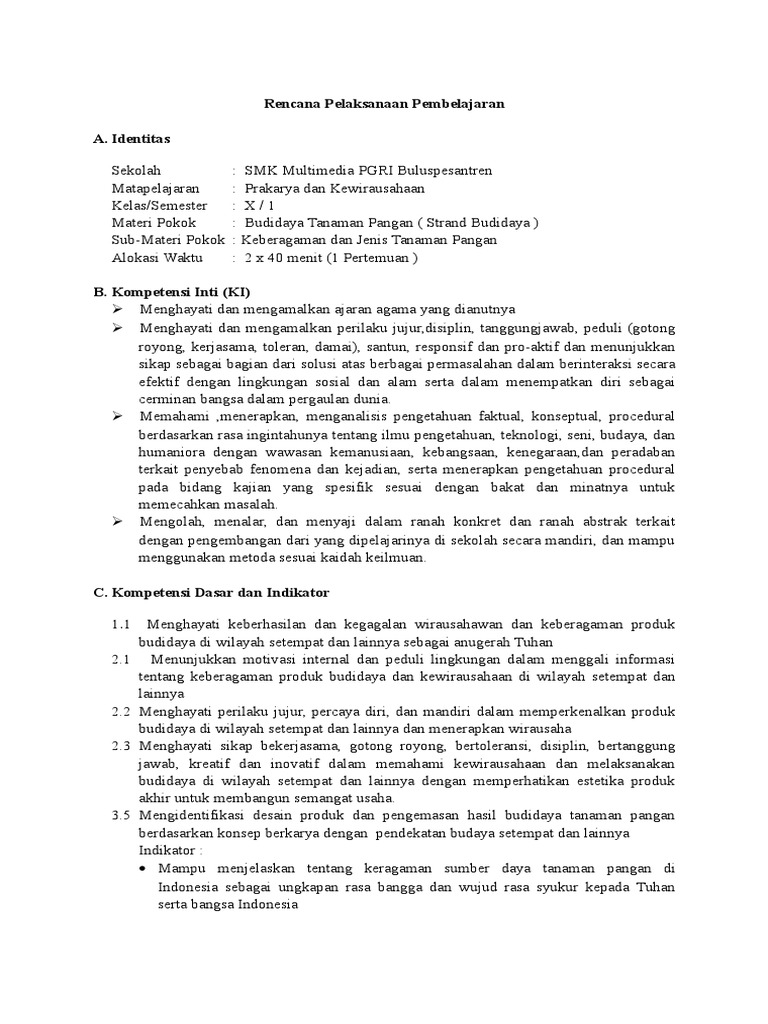 Rencana Pelaksanaan Pembelajaran

A. Identitas

Sekolah : SMK Multimedia PGRI Buluspesantren
Matapelajaran : Prakarya dan Kewirausahaan
Kelas/Semester : X / 1
Materi Pokok : Budidaya Tanaman Pangan ( Strand Budidaya )
Sub-Materi Pokok : Keberagaman dan Jenis Tanaman Pangan
Alokasi Waktu : 2 x 40 menit (1 Pertemuan )

B. Kompetensi Inti (KI)

➢ Menghayati dan mengamalkan ajaran agama yang dianutnya
➢ Menghayati dan mengamalkan perilaku jujur,disiplin, tanggungjawab, peduli (gotong royong, kerjasama, toleran, damai), santun, responsif dan pro-aktif dan menunjukkan sikap sebagai bagian dari solusi atas berbagai permasalahan dalam berinteraksi secara efektif dengan lingkungan sosial dan alam serta dalam menempatkan diri sebagai cerminan bangsa dalam pergaulan dunia.
➢ Memahami ,menerapkan, menganalisis pengetahuan faktual, konseptual, procedural berdasarkan rasa ingintahunya tentang ilmu pengetahuan, teknologi, seni, budaya, dan humaniora dengan wawasan kemanusiaan, kebangsaan, kenegaraan,dan peradaban terkait penyebab fenomena dan kejadian, serta menerapkan pengetahuan procedural pada bidang kajian yang spesifik sesuai dengan bakat dan minatnya untuk memecahkan masalah.
➢ Mengolah, menalar, dan menyaji dalam ranah konkret dan ranah abstrak terkait dengan pengembangan dari yang dipelajarinya di sekolah secara mandiri, dan mampu menggunakan metoda sesuai kaidah keilmuan.

C. Kompetensi Dasar dan Indikator

1.1 Menghayati keberhasilan dan kegagalan wirausahawan dan keberagaman produk budidaya di wilayah setempat dan lainnya sebagai anugerah Tuhan
2.1 Menunjukkan motivasi internal dan peduli lingkungan dalam menggali informasi tentang keberagaman produk budidaya dan kewirausahaan di wilayah setempat dan lainnya
2.2 Menghayati perilaku jujur, percaya diri, dan mandiri dalam memperkenalkan produk budidaya di wilayah setempat dan lainnya dan menerapkan wirausaha
2.3 Menghayati sikap bekerjasama, gotong royong, bertoleransi, disiplin, bertanggung jawab, kreatif dan inovatif dalam memahami kewirausahaan dan melaksanakan budidaya di wilayah setempat dan lainnya dengan memperhatikan estetika produk akhir untuk membangun semangat usaha.
3.5 Mengidentifikasi desain produk dan pengemasan hasil budidaya tanaman pangan berdasarkan konsep berkarya dengan pendekatan budaya setempat dan lainnya
Indikator :
• Mampu menjelaskan tentang keragaman sumber daya tanaman pangan di Indonesia sebagai ungkapan rasa bangga dan wujud rasa syukur kepada Tuhan serta bangsa Indonesia